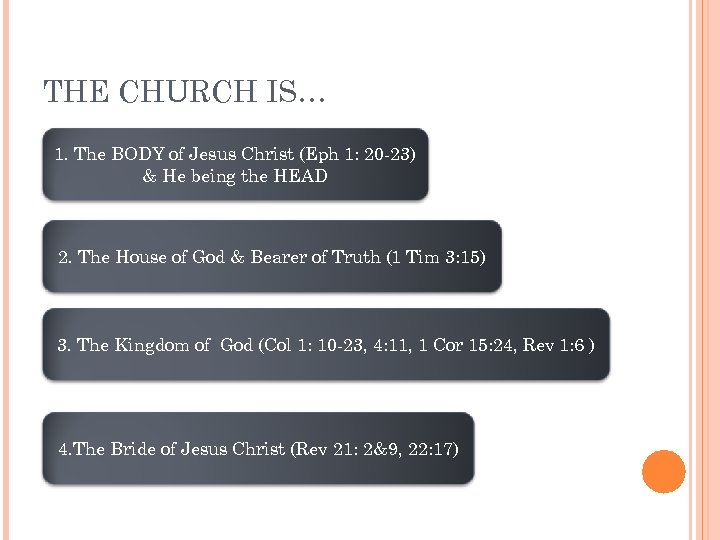 THE CHURCH IS…

1. The BODY of Jesus Christ (Eph 1: 20-23) & He being the HEAD

2. The House of God & Bearer of Truth (1 Tim 3:15)

3. The Kingdom of God (Col 1: 10-23, 4:11, 1 Cor 15:24, Rev 1:6 )

4.The Bride of Jesus Christ (Rev 21: 2&9, 22:17)